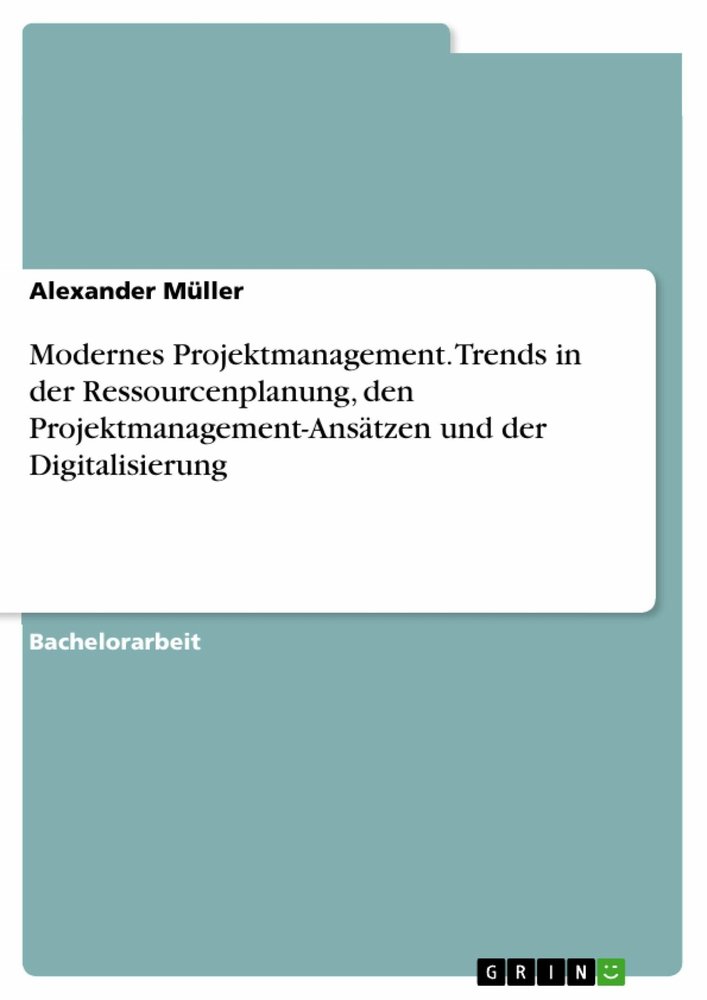 Alexander Müller

Modernes Projektmanagement. Trends in der Ressourcenplanung, den Projektmanagement-Ansätzen und der Digitalisierung

Bachelorarbeit

GRIN